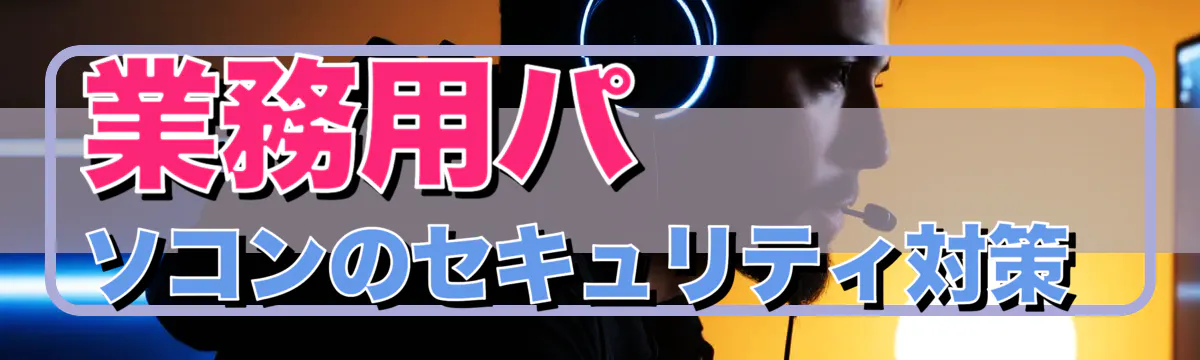 業務用パ
ソコンのセキュリティ対策